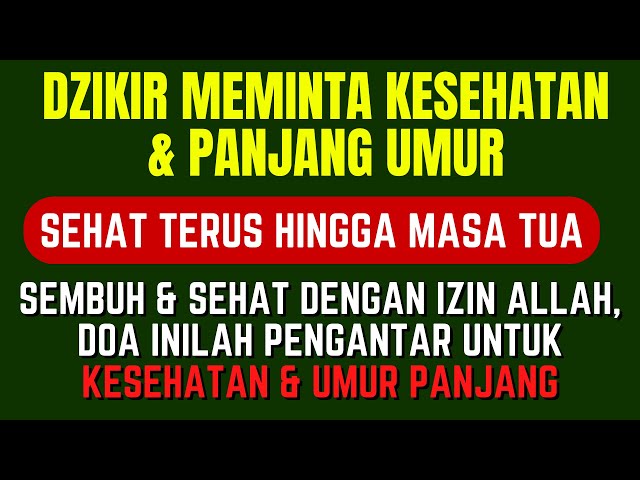 DZIKIR MEMINTA KESEHATAN & PANJANG UMUR

SEHAT TERUS HINGGA MASA TUA

SEMBUH & SEHAT DENGAN IZIN ALLAH, DOA INILAH PENGANTAR UNTUK KESEHATAN & UMUR PANJANG